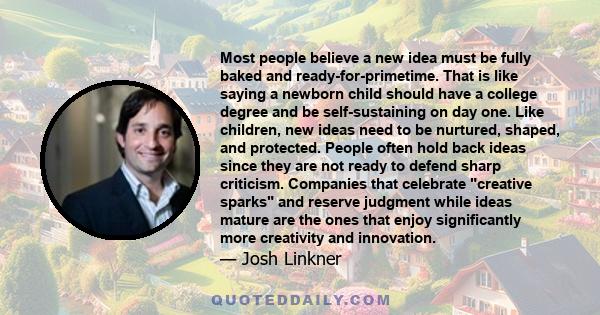 Most people believe a new idea must be fully baked and ready-for-primetime. That is like saying a newborn child should have a college degree and be self-sustaining on day one. Like children, new ideas need to be nurtured, shaped, and protected. People often hold back ideas since they are not ready to defend sharp criticism. Companies that celebrate "creative sparks" and reserve judgment while ideas mature are the ones that enjoy significantly more creativity and innovation.

— Josh Linkner

QUOTEDDAILY.COM